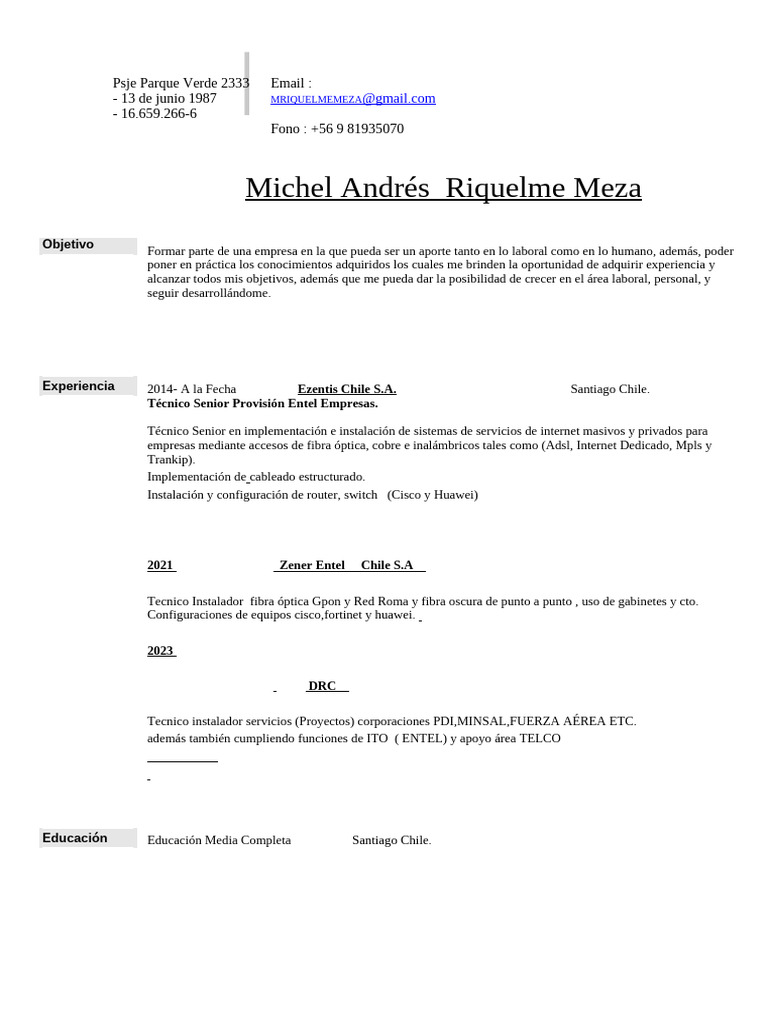 Psje Parque Verde 2333
- 13 de junio 1987
- 16.659.266-6

Email :
MRIQUELMEMEZA@gmail.com

Fono : +56 9 81935070

Michel Andrés Riquelme Meza

Objetivo

Formar parte de una empresa en la que pueda ser un aporte tanto en lo laboral como en lo humano, además, poder poner en práctica los conocimientos adquiridos los cuales me brinden la oportunidad de adquirir experiencia y alcanzar todos mis objetivos, además que me pueda dar la posibilidad de crecer en el área laboral, personal, y seguir desarrollándome.

Experiencia

2014- A la Fecha Ezentis Chile S.A. Santiago Chile.
Técnico Senior Provisión Entel Empresas.

Técnico Senior en implementación e instalación de sistemas de servicios de internet masivos y privados para empresas mediante accesos de fibra óptica, cobre e inalámbricos tales como (Adsl, Internet Dedicado, Mpls y Trankip).
Implementación de cableado estructurado.
Instalación y configuración de router, switch (Cisco y Huawei)

2021 Zener Entel Chile S.A

Tecnico Instalador fibra óptica Gpon y Red Roma y fibra oscura de punto a punto , uso de gabinetes y cto. Configuraciones de equipos cisco,fortinet y huawei.

2023

DRC

Tecnico instalador servicios (Proyectos) corporaciones PDI,MINSAL,FUERZA AÉREA ETC.
además también cumpliendo funciones de ITO ( ENTEL) y apoyo área TELCO

Educación

Educación Media Completa Santiago Chile.